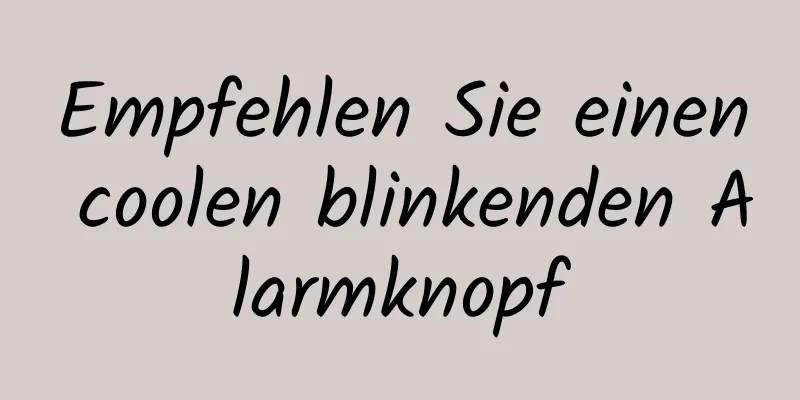 Empfehlen Sie einen coolen blinkenden Alarmknopf